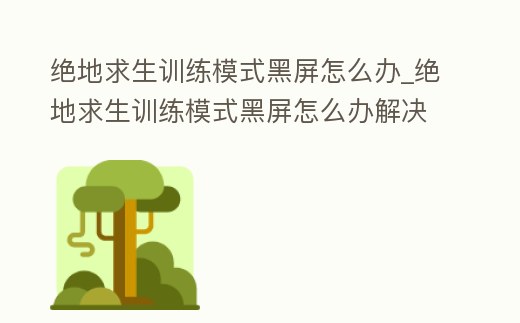 绝地求生训练模式黑屏怎么办_绝地求生训练模式黑屏怎么办解决